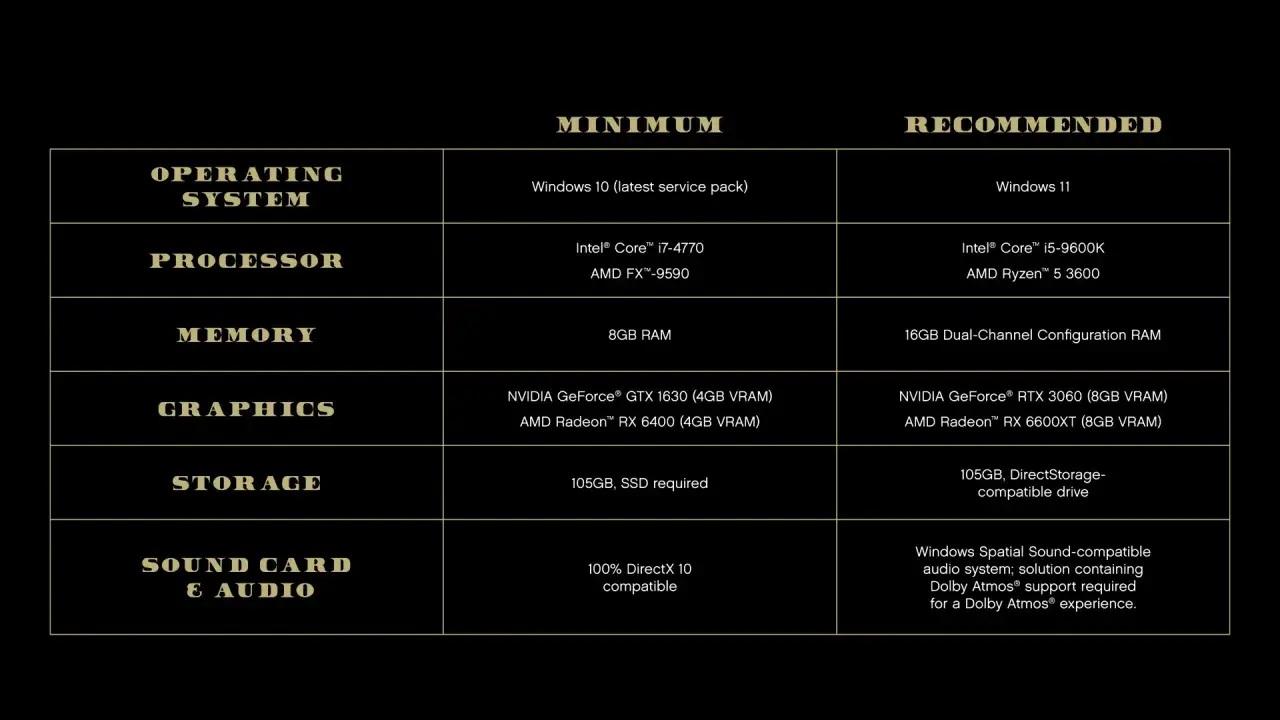 |  | MINIMUM | RECOMMENDED |
|---|---|---|
| OPERATING SYSTEM | Windows 10 (latest service pack) | Windows 11 |
| PROCESSOR | Intel® Core™ i7-4770 AMD FX™-9590 | Intel® Core™ i5-9600K AMD Ryzen™ 5 3600 |
| MEMORY | 8GB RAM | 16GB Dual-Channel Configuration RAM |
| GRAPHICS | NVIDIA GeForce® GTX 1630 (4GB VRAM) AMD Radeon™ RX 6400 (4GB VRAM) | NVIDIA GeForce® RTX 3060 (8GB VRAM) AMD Radeon™ RX 6600XT (8GB VRAM) |
| STORAGE | 105GB, SSD required | 105GB, DirectStorage-compatible drive |
| SOUND CARD & AUDIO | 100% DirectX 10 compatible | Windows Spatial Sound-compatible audio system; solution containing Dolby Atmos® support required for a Dolby Atmos® experience. |